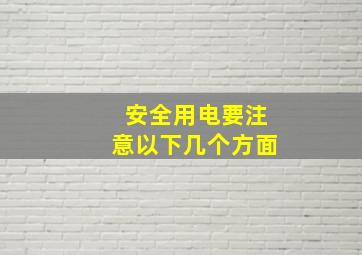 安全用电要注意以下几个方面